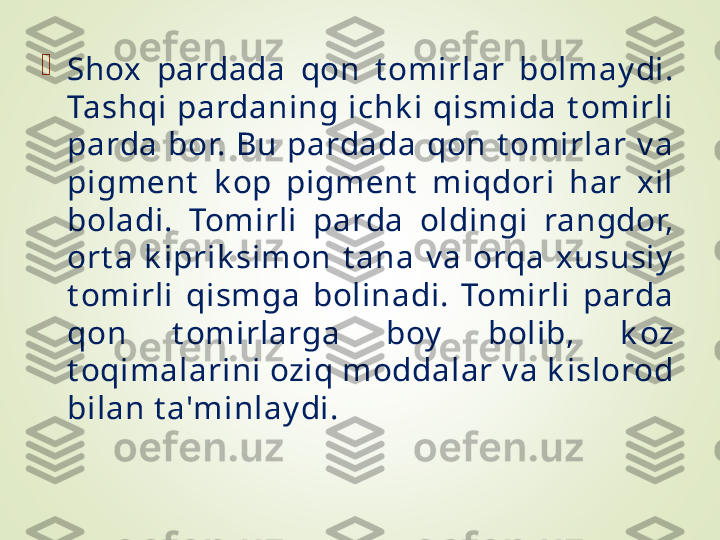 Shox pardada qon tomirlar bolmaydi. Tashqi pardaning ichki qismida tomirli parda bor. Bu pardada qon tomirlar va pigment kop pigment miqdori har xil boladi. Tomirli parda oldingi rangdor, orta kipriksimon tana va orqa xususiy tomirli qismga bolinadi. Tomirli parda qon tomirlarga boy bolib, koz toqimalarini oziq moddalar va kislorod bilan ta'minlaydi.

oefen.uz